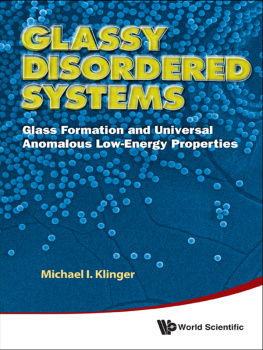 GLASSY DISORDERED SYSTEMS

Glass Formation and Universal Anomalous Low-Energy Properties

Michael I. Klinger

World Scientific